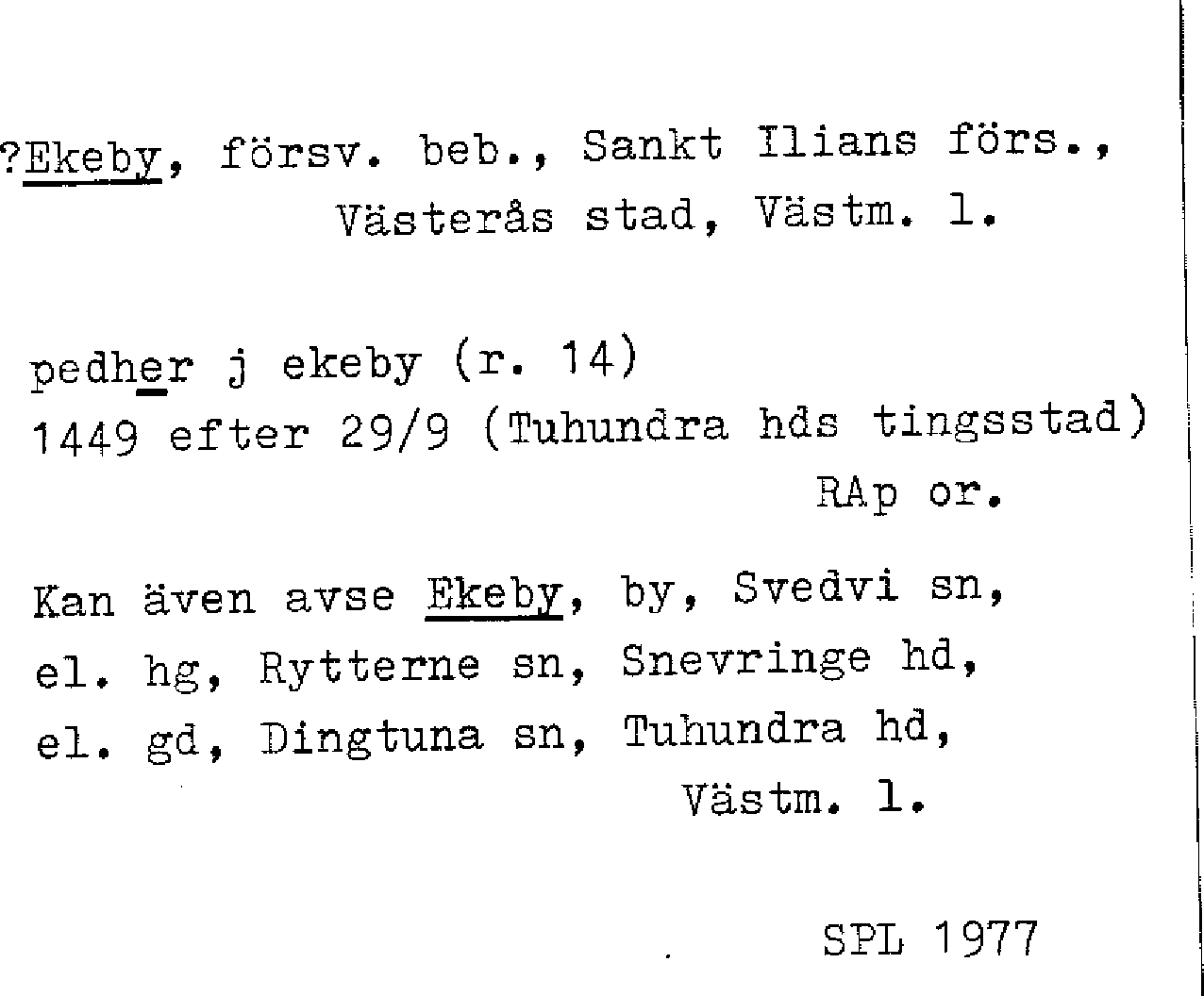 ?Ekeby, försv. beb., Sankt Ilians förs.,
Västerås stad, Västm. l.

pedher j ekeby (r. 14)
1449 efter 29/9 (Tuhundra hds tingsstad)
RAp or.

Kan även avse Ekeby, by, Svedvi sn, el. hg, Rytterne sn, Snevringe hd, el. gd, Dingtuna sn, Tuhundra hd, Västm. l.

SPL 1977